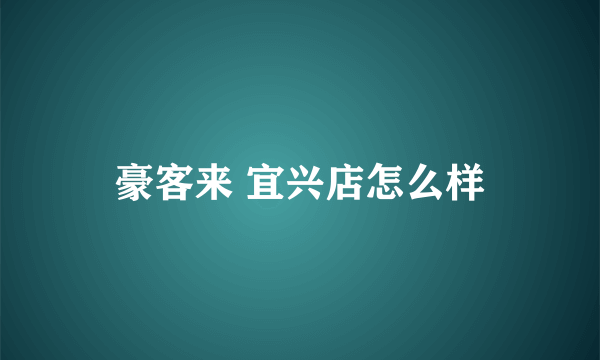 豪客来 宜兴店怎么样